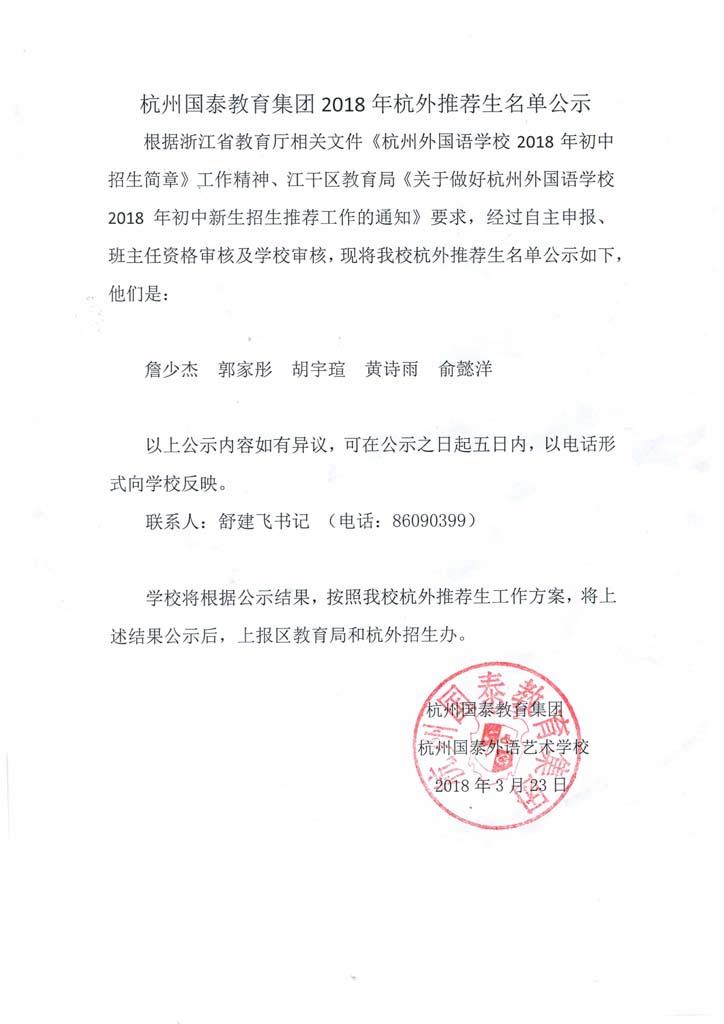 杭州国泰教育集团 2018 年杭外推荐生名单公示

根据浙江省教育厅相关文件《杭州外国语学校 2018 年初中招生简章》工作精神、江干区教育局《关于做好杭州外国语学校 2018 年初中新生招生推荐工作的通知》要求，经过自主申报、班主任资格审核及学校审核，现将我校杭外推荐生名单公示如下，他们是：

詹少杰　郭家彤　胡宇瑄　黄诗雨　俞懿洋

以上公示内容如有异议，可在公示之日起五日内，以电话形式向学校反映。

联系人：舒建飞书记 （电话：86090399）

学校将根据公示结果，按照我校杭外推荐生工作方案，将上述结果公示后，上报区教育局和杭外招生办。

杭州国泰教育集团
杭州国泰外语艺术学校
2018 年 3 月 23 日

杭州国泰教育集团